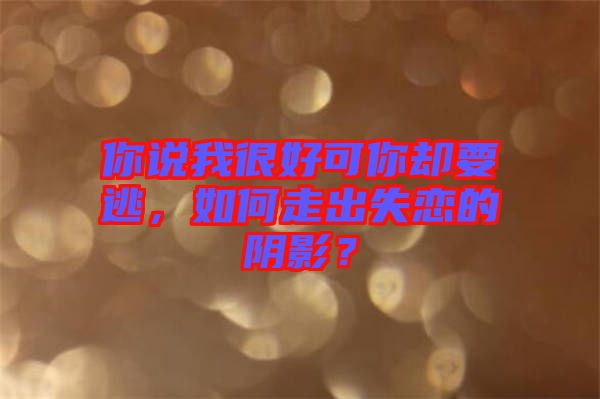 你说我很好可你却要逃，如何走出失恋的阴影？